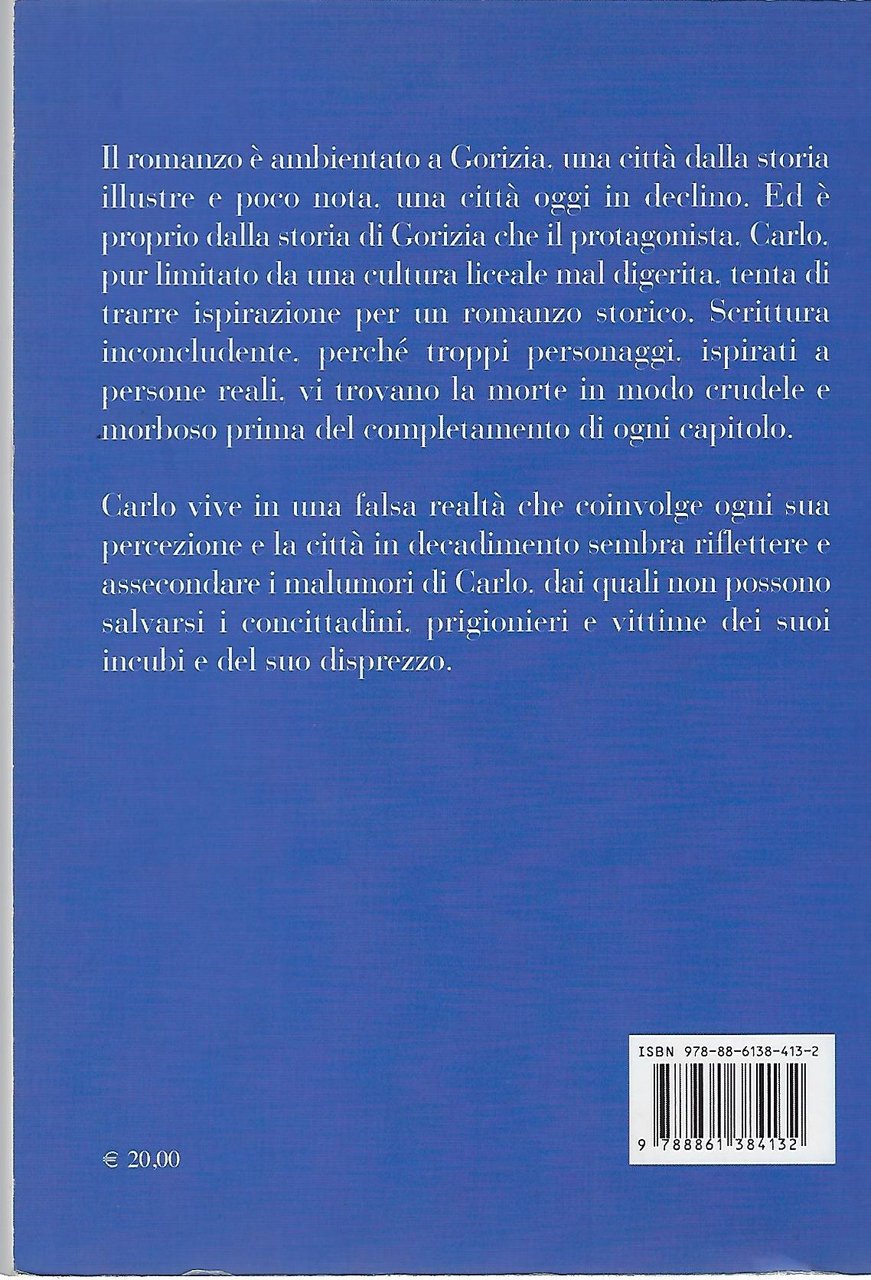 Il romanzo è ambientato a Gorizia, una città dalla storia illustre e poco nota, una città oggi in declino. Ed è proprio dalla storia di Gorizia che il protagonista, Carlo, pur limitato da una cultura liceale mal digerita, tenta di trarre ispirazione per un romanzo storico. Scrittura inconcludente, perché troppi personaggi, ispirati a persone reali, vi trovano la morte in modo crudele e morboso prima del completamento di ogni capitolo.

Carlo vive in una falsa realtà che coinvolge ogni sua percezione e la città in decadimento sembra riflettere e assecondare i malumori di Carlo, dai quali non possono salvarsi i concittadini, prigionieri e vittime dei suoi incubi e del suo disprezzo.

ISBN 978-88-6138-413-2

9 788861 384132

€ 20,00